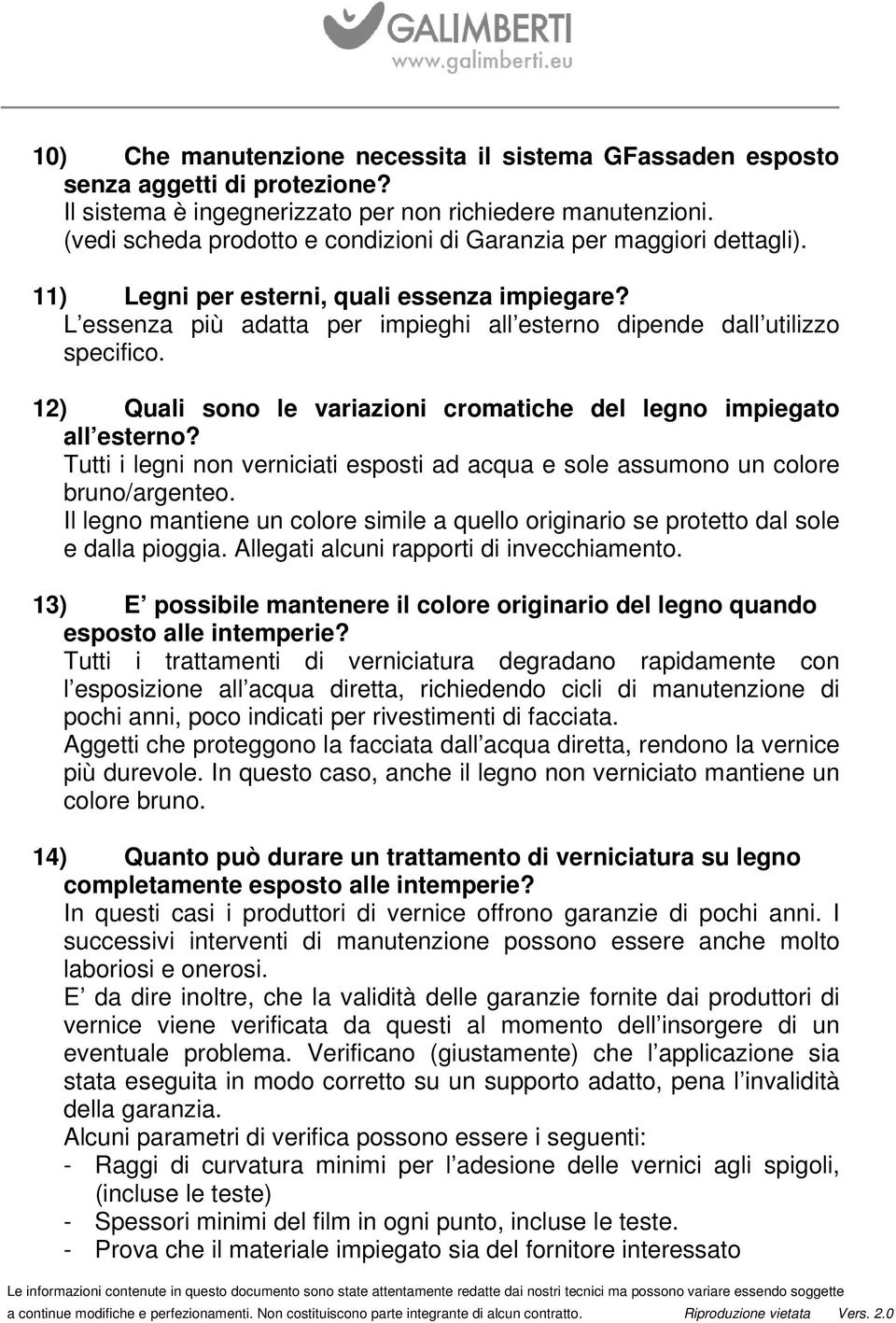 GALIMBERTI
www.galimberti.eu

10) Che manutenzione necessita il sistema GFassaden esposto senza aggetti di protezione?
Il sistema è ingegnerizzato per non richiedere manutenzioni. (vedi scheda prodotto e condizioni di Garanzia per maggiori dettagli).

11) Legni per esterni, quali essenza impiegare?
L essenza più adatta per impieghi all esterno dipende dall utilizzo specifico.

12) Quali sono le variazioni cromatiche del legno impiegato all esterno?
Tutti i legni non verniciati esposti ad acqua e sole assumono un colore bruno/argenteo.
Il legno mantiene un colore simile a quello originario se protetto dal sole e dalla pioggia. Allegati alcuni rapporti di invecchiamento.

13) E possibile mantenere il colore originario del legno quando esposto alle intemperie?
Tutti i trattamenti di verniciatura degradano rapidamente con l esposizione all acqua diretta, richiedendo cicli di manutenzione di pochi anni, poco indicati per rivestimenti di facciata.
Aggetti che proteggono la facciata dall acqua diretta, rendono la vernice più durevole. In questo caso, anche il legno non verniciato mantiene un colore bruno.

14) Quanto può durare un trattamento di verniciatura su legno completamente esposto alle intemperie?
In questi casi i produttori di vernice offrono garanzie di pochi anni. I successivi interventi di manutenzione possono essere anche molto laboriosi e onerosi.
E da dire inoltre, che la validità delle garanzie fornite dai produttori di vernice viene verificata da questi al momento dell insorgere di un eventuale problema. Verificano (giustamente) che l applicazione sia stata eseguita in modo corretto su un supporto adatto, pena l invalidità della garanzia.
Alcuni parametri di verifica possono essere i seguenti:
- Raggi di curvatura minimi per l adesione delle vernici agli spigoli, (incluse le teste)
- Spessori minimi del film in ogni punto, incluse le teste.
- Prova che il materiale impiegato sia del fornitore interessato

Le informazioni contenute in questo documento sono state attentamente redatte dai nostri tecnici ma possono variare essendo soggette a continue modifiche e perfezionamenti. Non costituiscono parte integrante di alcun contratto. Riproduzione vietata Vers. 2.0